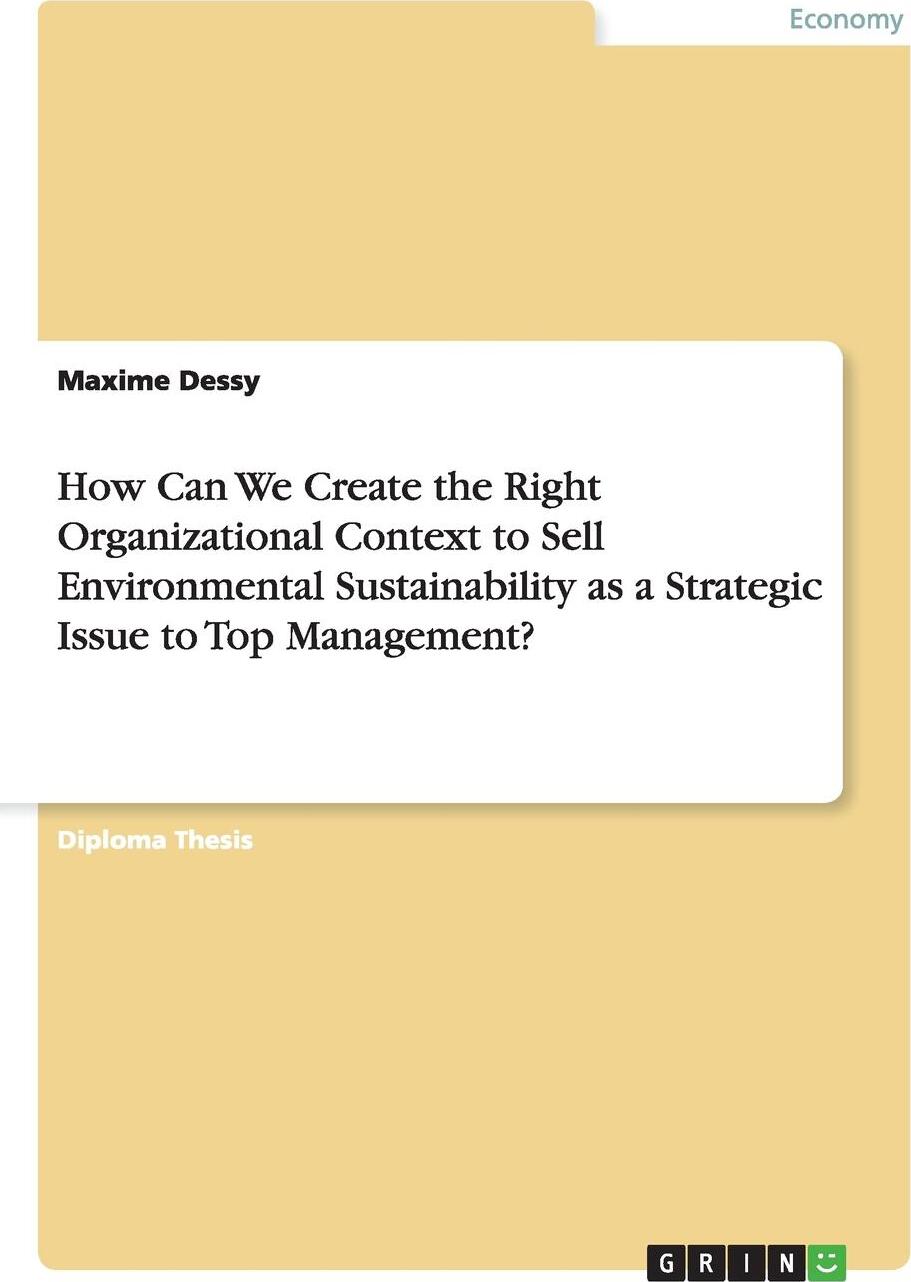 Economy

Maxime Dessy

How Can We Create the Right Organizational Context to Sell Environmental Sustainability as a Strategic Issue to Top Management?

Diploma Thesis

GRIN